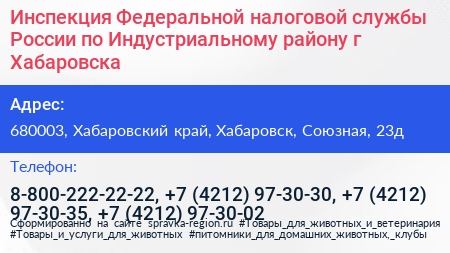 Инспекция Федеральной налоговой службы России по Индустриальному району г Хабаровска

Адрес:

680003, Хабаровский край, Хабаровск, Союзная, 23д

Телефон:

8-800-222-22-22, +7 (4212) 97-30-30, +7 (4212) 97-30-35, +7 (4212) 97-30-02

Сформированно на сайте spravka-region.ru #Товары_для_животных_и_ветеринария #Товары_и_услуги_для_животных #питомники_для_домашних_животных,_клубы